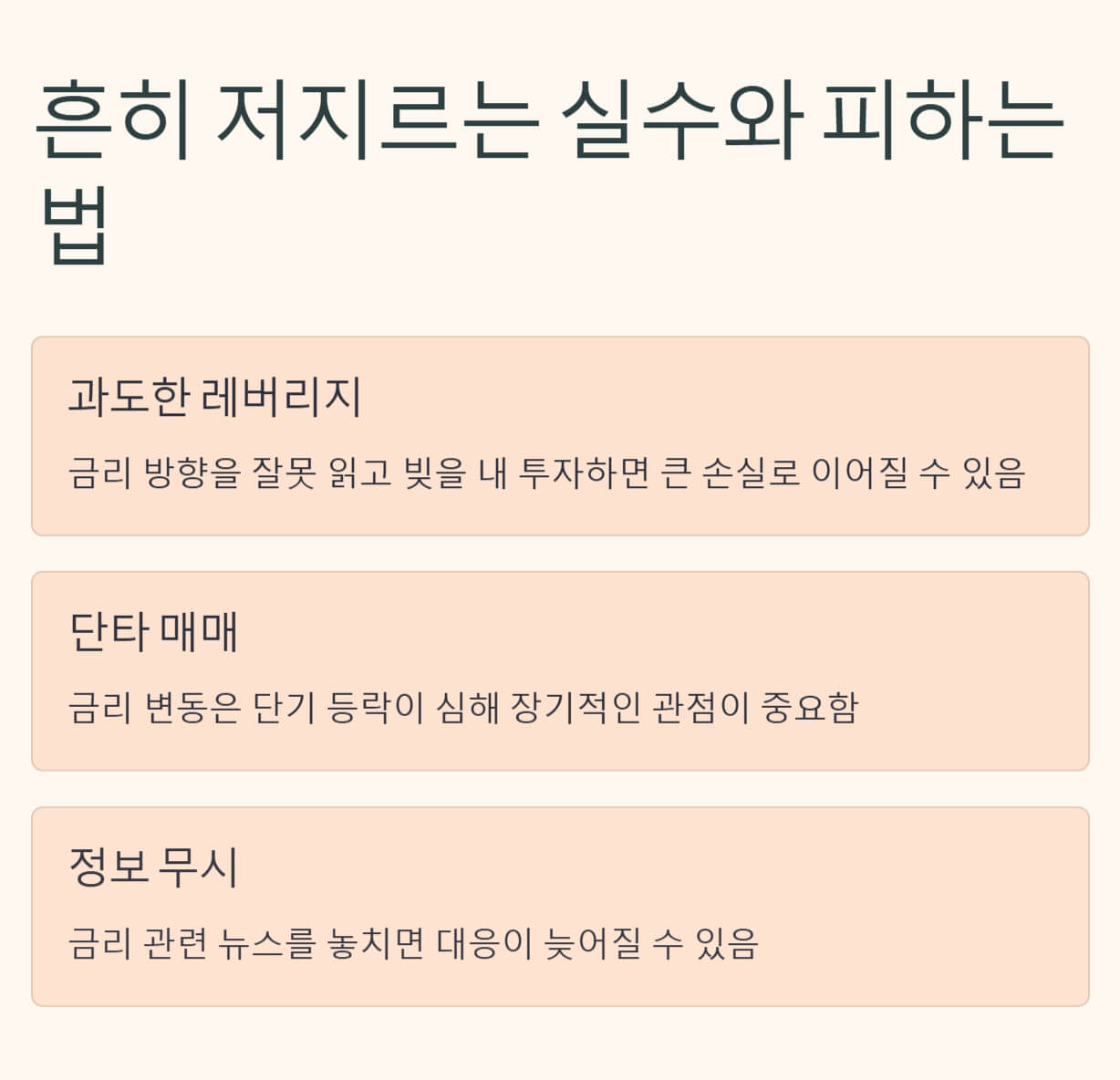 흔히 저지르는 실수와 피하는 법

과도한 레버리지

금리 방향을 잘못 읽고 빚을 내 투자하면 큰 손실로 이어질 수 있음

단타 매매

금리 변동은 단기 등락이 심해 장기적인 관점이 중요함

정보 무시

금리 관련 뉴스를 놓치면 대응이 늦어질 수 있음